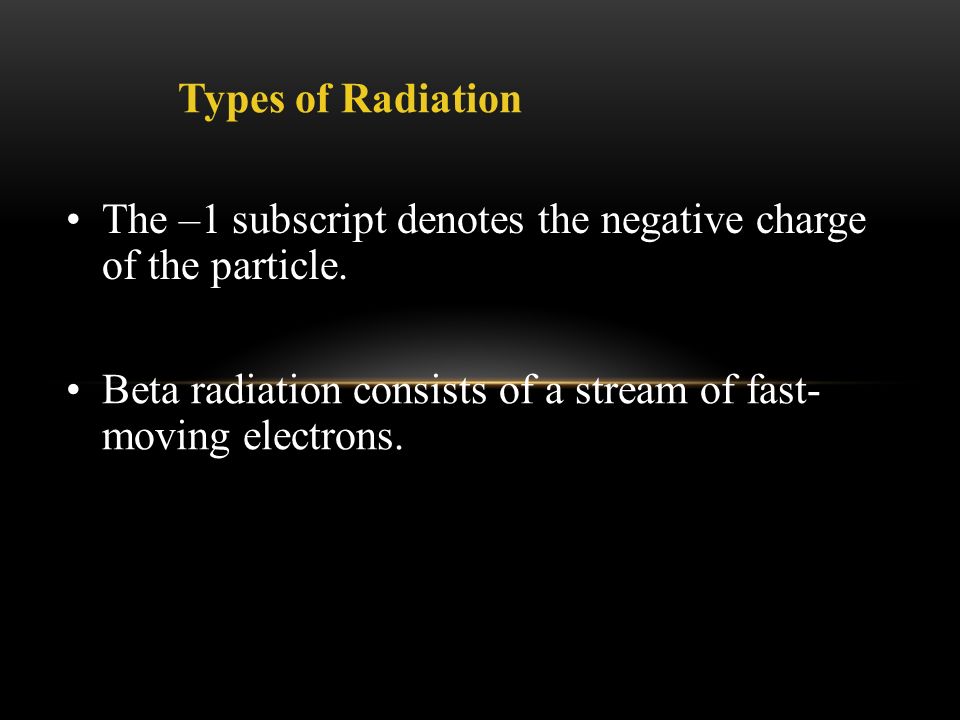 Types of Radiation

• The –1 subscript denotes the negative charge of the particle.

• Beta radiation consists of a stream of fast-moving electrons.